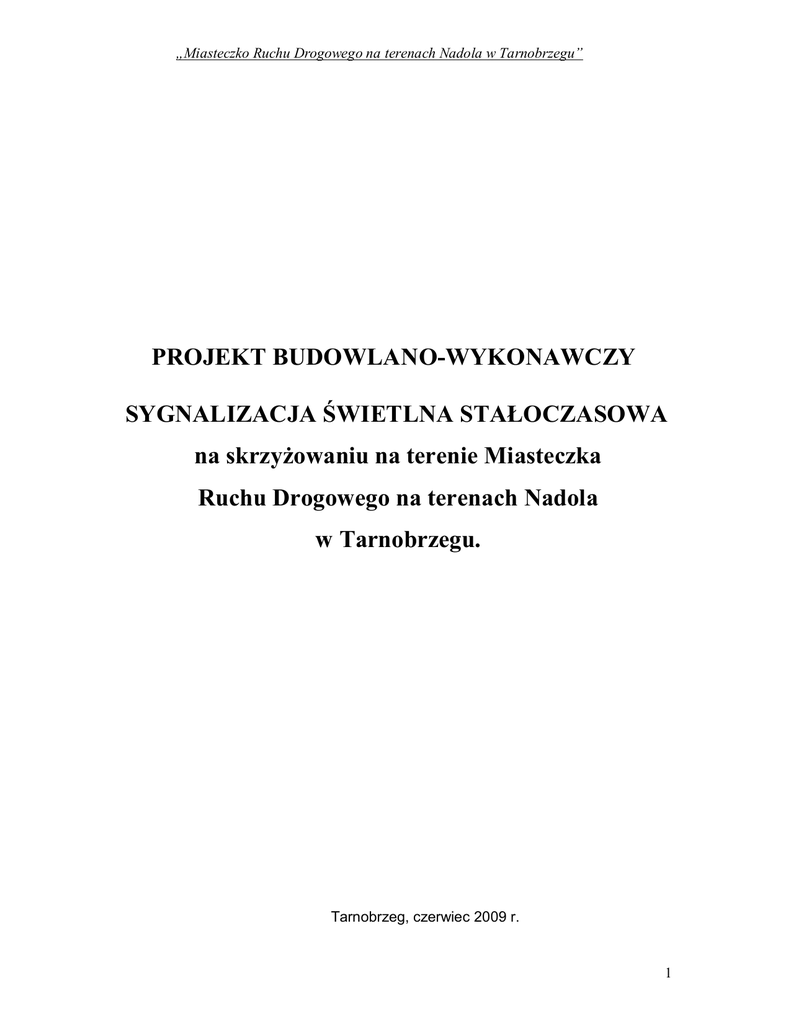 „Miasteczko Ruchu Drogowego na terenach Nadola w Tarnobrzegu”

PROJEKT BUDOWLANO-WYKONAWCZY

SYGNALIZACJA ŚWIETLNA STAŁOCZASOWA
na skrzyżowaniu na terenie Miasteczka
Ruchu Drogowego na terenach Nadola
w Tarnobrzegu.

Tarnobrzeg, czerwiec 2009 r.

1